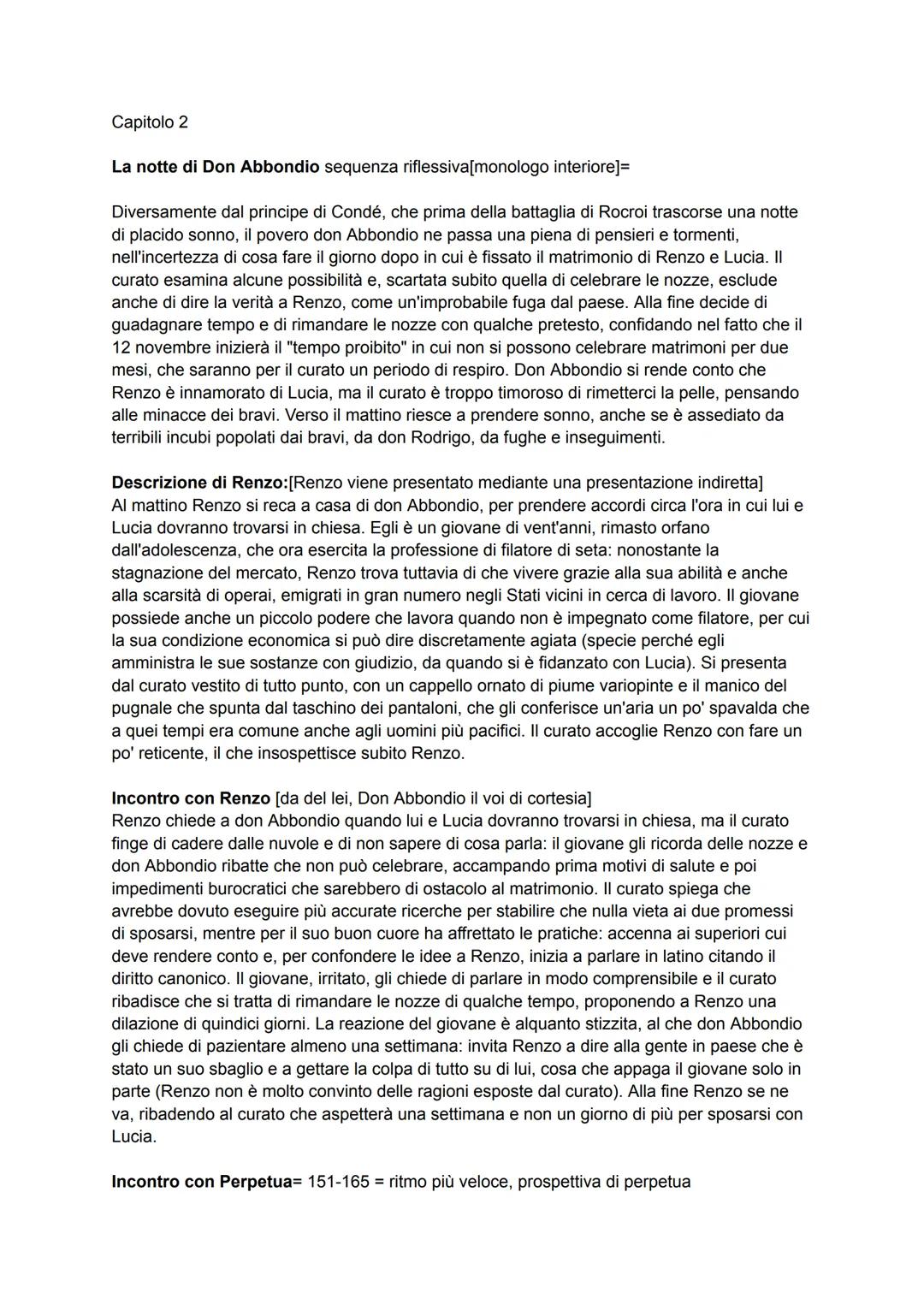 Capitolo 2

La notte di Don Abbondio sequenza riflessiva[monologo interiore]=

Diversamente dal principe di Condé, che prima della battaglia di Rocroi trascorse una notte di placido sonno, il povero don Abbondio ne passa una piena di pensieri e tormenti, nell'incertezza di cosa fare il giorno dopo in cui è fissato il matrimonio di Renzo e Lucia. Il curato esamina alcune possibilità e, scartata subito quella di celebrare le nozze, esclude anche di dire la verità a Renzo, come un'improbabile fuga dal paese. Alla fine decide di guadagnare tempo e di rimandare le nozze con qualche pretesto, confidando nel fatto che il 12 novembre inizierà il "tempo proibito" in cui non si possono celebrare matrimoni per due mesi, che saranno per il curato un periodo di respiro. Don Abbondio si rende conto che Renzo è innamorato di Lucia, ma il curato è troppo timoroso di rimetterci la pelle, pensando alle minacce dei bravi. Verso il mattino riesce a prendere sonno, anche se è assediato da terribili incubi popolati dai bravi, da don Rodrigo, da fughe e inseguimenti.

Descrizione di Renzo:[Renzo viene presentato mediante una presentazione indiretta]
Al mattino Renzo si reca a casa di don Abbondio, per prendere accordi circa l'ora in cui lui e Lucia dovranno trovarsi in chiesa. Egli è un giovane di vent'anni, rimasto orfano dall'adolescenza, che ora esercita la professione di filatore di seta: nonostante la stagnazione del mercato, Renzo trova tuttavia di che vivere grazie alla sua abilità e anche alla scarsità di operai, emigrati in gran numero negli Stati vicini in cerca di lavoro. Il giovane possiede anche un piccolo podere che lavora quando non è impegnato come filatore, per cui la sua condizione economica si può dire discretamente agiata (specie perché egli amministra le sue sostanze con giudizio, da quando si è fidanzato con Lucia). Si presenta dal curato vestito di tutto punto, con un cappello ornato di piume variopinte e il manico del pugnale che spunta dal taschino dei pantaloni, che gli conferisce un'aria un po' spavalda che a quei tempi era comune anche agli uomini più pacifici. Il curato accoglie Renzo con fare un po' reticente, il che insospettisce subito Renzo.

Incontro con Renzo [da del lei, Don Abbondio il voi di cortesia]
Renzo chiede a don Abbondio quando lui e Lucia dovranno trovarsi in chiesa, ma il curato finge di cadere dalle nuvole e di non sapere di cosa parla: il giovane gli ricorda delle nozze e don Abbondio ribatte che non può celebrare, accampando prima motivi di salute e poi impedimenti burocratici che sarebbero di ostacolo al matrimonio. Il curato spiega che avrebbe dovuto eseguire più accurate ricerche per stabilire che nulla vieta ai due promessi di sposarsi, mentre per il suo buon cuore ha affrettato le pratiche: accenna ai superiori cui deve rendere conto e, per confondere le idee a Renzo, inizia a parlare in latino citando il diritto canonico. Il giovane, irritato, gli chiede di parlare in modo comprensibile e il curato ribadisce che si tratta di rimandare le nozze di qualche tempo, proponendo a Renzo una dilazione di quindici giorni. La reazione del giovane è alquanto stizzita, al che don Abbondio gli chiede di pazientare almeno una settimana: invita Renzo a dire alla gente in paese che è stato un suo sbaglio e a gettare la colpa di tutto su di lui, cosa che appaga il giovane solo in parte (Renzo non è molto convinto delle ragioni esposte dal curato). Alla fine Renzo se ne va, ribadendo al curato che aspetterà una settimana e non un giorno di più per sposarsi con Lucia.

Incontro con Perpetua= 151-165 = ritmo più veloce, prospettiva di perpetua